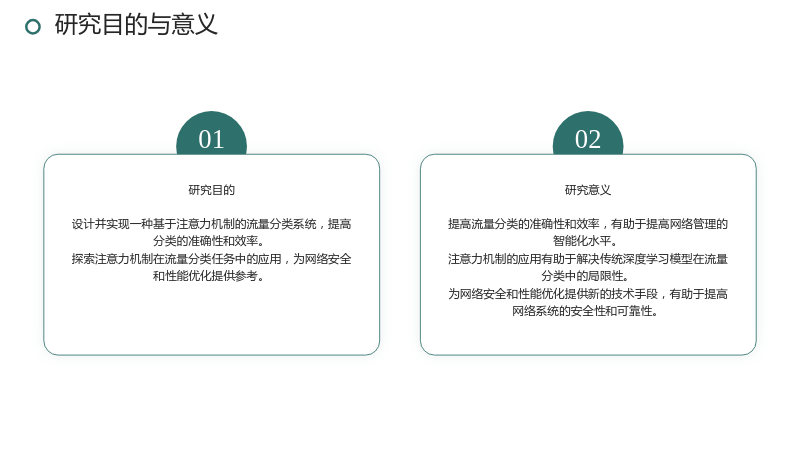 研究目的与意义

01

研究目的

设计并实现一种基于注意力机制的流量分类系统，提高分类的准确性和效率。

探索注意力机制在流量分类任务中的应用，为网络安全和性能优化提供参考。

02

研究意义

提高流量分类的准确性和效率，有助于提高网络管理的智能化水平。

注意力机制的应用有助于解决传统深度学习模型在流量分类中的局限性。

为网络安全和性能优化提供新的技术手段，有助于提高网络系统的安全性和可靠性。